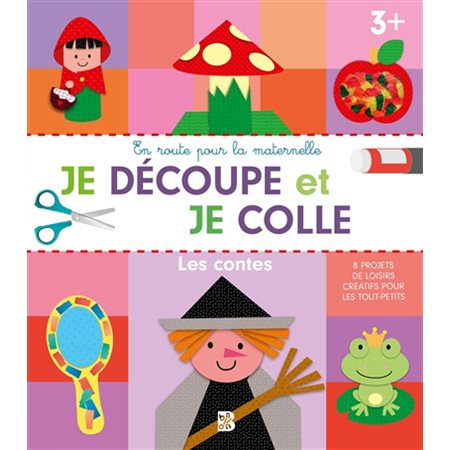 3+

En route pour la maternelle

JE DÉCOUPE et JE COLLE

Les contes

8 PROJETS DE LOISIRS CRÉATIFS POUR LES TOUT-PETITS

B